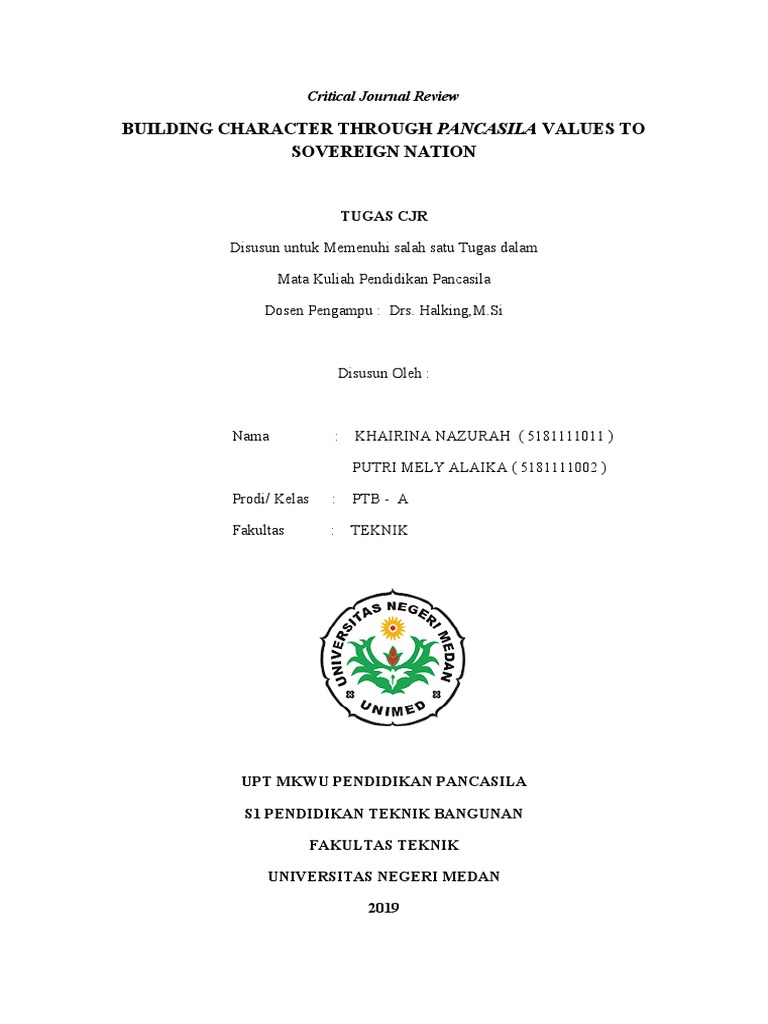 Critical Journal Review

BUILDING CHARACTER THROUGH PANCASILA VALUES TO SOVEREIGN NATION

TUGAS CJR

Disusun untuk Memenuhi salah satu Tugas dalam

Mata Kuliah Pendidikan Pancasila

Dosen Pengampu : Drs. Halking,M.Si

Disusun Oleh :

Nama : KHAIRINA NAZURAH ( 5181111011 )

PUTRI MELY ALAIKA ( 5181111002 )

Prodi/ Kelas : PTB - A

Fakultas : TEKNIK

UNIVERSITAS NEGERI MEDAN

UNIMED

UPT MKWU PENDIDIKAN PANCASILA

S1 PENDIDIKAN TEKNIK BANGUNAN

FAKULTAS TEKNIK

UNIVERSITAS NEGERI MEDAN

2019